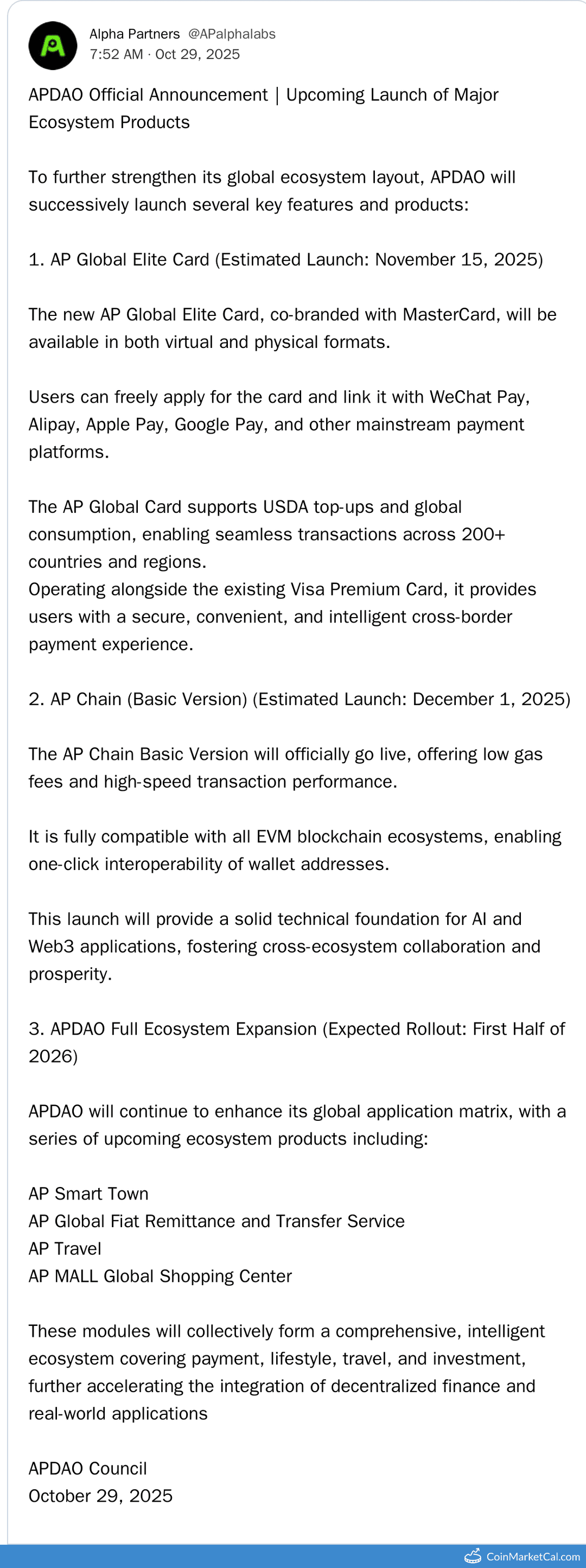 Alpha Partners @APalphalabs
7:52 AM · Oct 29, 2025

APDAO Official Announcement | Upcoming Launch of Major Ecosystem Products

To further strengthen its global ecosystem layout, APDAO will successively launch several key features and products:

1. AP Global Elite Card (Estimated Launch: November 15, 2025)

The new AP Global Elite Card, co-branded with MasterCard, will be available in both virtual and physical formats.

Users can freely apply for the card and link it with WeChat Pay, Alipay, Apple Pay, Google Pay, and other mainstream payment platforms.

The AP Global Card supports USDA top-ups and global consumption, enabling seamless transactions across 200+ countries and regions.
Operating alongside the existing Visa Premium Card, it provides users with a secure, convenient, and intelligent cross-border payment experience.

2. AP Chain (Basic Version) (Estimated Launch: December 1, 2025)

The AP Chain Basic Version will officially go live, offering low gas fees and high-speed transaction performance.

It is fully compatible with all EVM blockchain ecosystems, enabling one-click interoperability of wallet addresses.

This launch will provide a solid technical foundation for AI and Web3 applications, fostering cross-ecosystem collaboration and prosperity.

3. APDAO Full Ecosystem Expansion (Expected Rollout: First Half of 2026)

APDAO will continue to enhance its global application matrix, with a series of upcoming ecosystem products including:

AP Smart Town
AP Global Fiat Remittance and Transfer Service
AP Travel
AP MALL Global Shopping Center

These modules will collectively form a comprehensive, intelligent ecosystem covering payment, lifestyle, travel, and investment, further accelerating the integration of decentralized finance and real-world applications

APDAO Council
October 29, 2025

CoinMarketCal.com